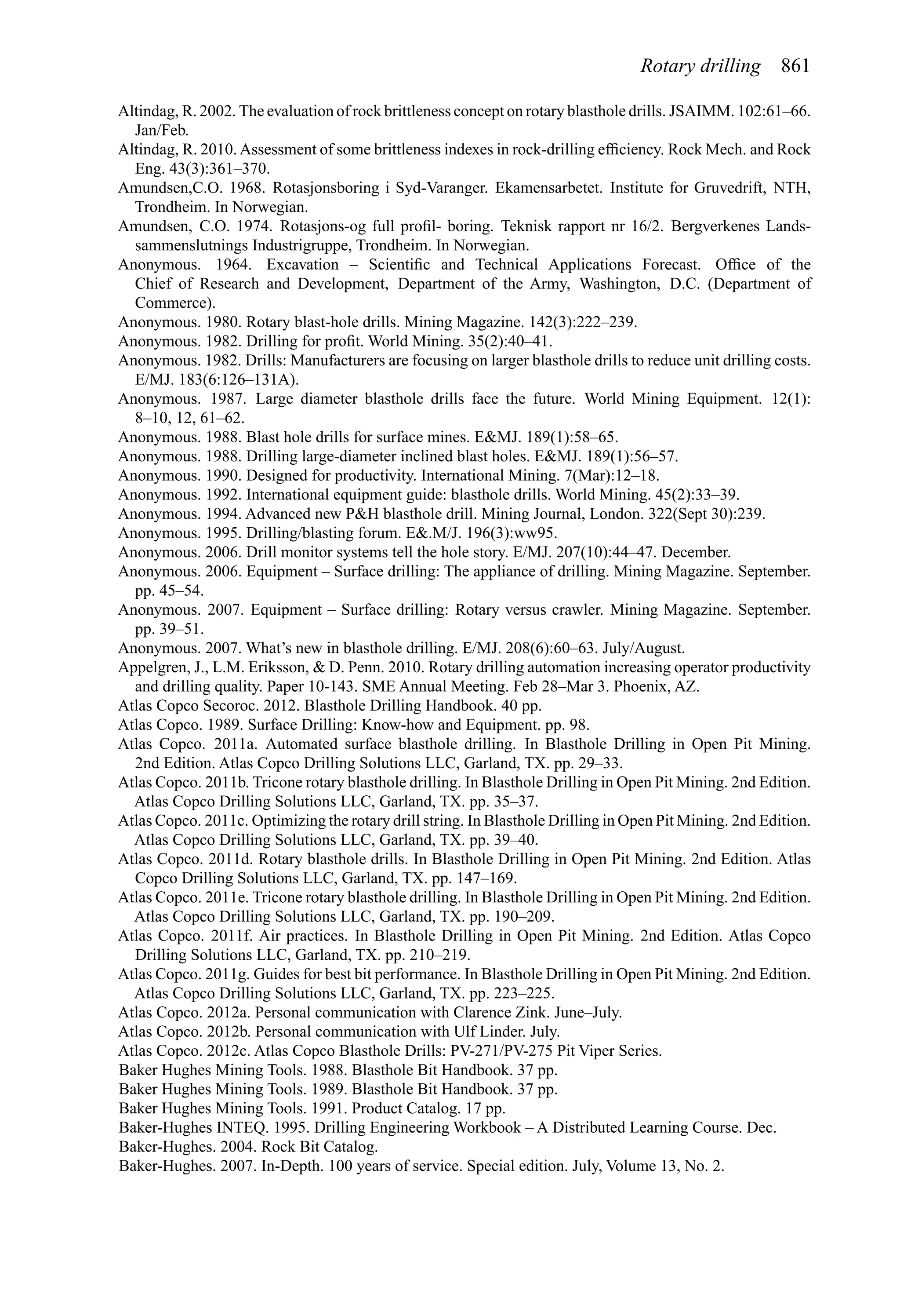 Rotary drilling 861

Altindag, R. 2002. The evaluation of rock brittleness concept on rotary blasthole drills. JSAIMM. 102:61–66. Jan/Feb.

Altindag, R. 2010. Assessment of some brittleness indexes in rock-drilling efficiency. Rock Mech. and Rock Eng. 43(3):361–370.

Amundsen,C.O. 1968. Rotasjonsboring i Syd-Varanger. Ekamensarbetet. Institute for Gruvedrift, NTH, Trondheim. In Norwegian.

Amundsen, C.O. 1974. Rotasjons-og full profil- boring. Teknisk rapport nr 16/2. Bergverkenes Landssammenslutnings Industrigruppe, Trondheim. In Norwegian.

Anonymous. 1964. Excavation – Scientific and Technical Applications Forecast. Office of the Chief of Research and Development, Department of the Army, Washington, D.C. (Department of Commerce).

Anonymous. 1980. Rotary blast-hole drills. Mining Magazine. 142(3):222–239.

Anonymous. 1982. Drilling for profit. World Mining. 35(2):40–41.

Anonymous. 1982. Drills: Manufacturers are focusing on larger blasthole drills to reduce unit drilling costs. E/MJ. 183(6:126–131A).

Anonymous. 1987. Large diameter blasthole drills face the future. World Mining Equipment. 12(1): 8–10, 12, 61–62.

Anonymous. 1988. Blast hole drills for surface mines. E&MJ. 189(1):58–65.

Anonymous. 1988. Drilling large-diameter inclined blast holes. E&MJ. 189(1):56–57.

Anonymous. 1990. Designed for productivity. International Mining. 7(Mar):12–18.

Anonymous. 1992. International equipment guide: blasthole drills. World Mining. 45(2):33–39.

Anonymous. 1994. Advanced new P&H blasthole drill. Mining Journal, London. 322(Sept 30):239.

Anonymous. 1995. Drilling/blasting forum. E&.M/J. 196(3):ww95.

Anonymous. 2006. Drill monitor systems tell the hole story. E/MJ. 207(10):44–47. December.

Anonymous. 2006. Equipment – Surface drilling: The appliance of drilling. Mining Magazine. September. pp. 45–54.

Anonymous. 2007. Equipment – Surface drilling: Rotary versus crawler. Mining Magazine. September. pp. 39–51.

Anonymous. 2007. What's new in blasthole drilling. E/MJ. 208(6):60–63. July/August.

Appelgren, J., L.M. Eriksson, & D. Penn. 2010. Rotary drilling automation increasing operator productivity and drilling quality. Paper 10-143. SME Annual Meeting. Feb 28–Mar 3. Phoenix, AZ.

Atlas Copco Secoroc. 2012. Blasthole Drilling Handbook. 40 pp.

Atlas Copco. 1989. Surface Drilling: Know-how and Equipment. pp. 98.

Atlas Copco. 2011a. Automated surface blasthole drilling. In Blasthole Drilling in Open Pit Mining. 2nd Edition. Atlas Copco Drilling Solutions LLC, Garland, TX. pp. 29–33.

Atlas Copco. 2011b. Tricone rotary blasthole drilling. In Blasthole Drilling in Open Pit Mining. 2nd Edition. Atlas Copco Drilling Solutions LLC, Garland, TX. pp. 35–37.

Atlas Copco. 2011c. Optimizing the rotary drill string. In Blasthole Drilling in Open Pit Mining. 2nd Edition. Atlas Copco Drilling Solutions LLC, Garland, TX. pp. 39–40.

Atlas Copco. 2011d. Rotary blasthole drills. In Blasthole Drilling in Open Pit Mining. 2nd Edition. Atlas Copco Drilling Solutions LLC, Garland, TX. pp. 147–169.

Atlas Copco. 2011e. Tricone rotary blasthole drilling. In Blasthole Drilling in Open Pit Mining. 2nd Edition. Atlas Copco Drilling Solutions LLC, Garland, TX. pp. 190–209.

Atlas Copco. 2011f. Air practices. In Blasthole Drilling in Open Pit Mining. 2nd Edition. Atlas Copco Drilling Solutions LLC, Garland, TX. pp. 210–219.

Atlas Copco. 2011g. Guides for best bit performance. In Blasthole Drilling in Open Pit Mining. 2nd Edition. Atlas Copco Drilling Solutions LLC, Garland, TX. pp. 223–225.

Atlas Copco. 2012a. Personal communication with Clarence Zink. June–July.

Atlas Copco. 2012b. Personal communication with Ulf Linder. July.

Atlas Copco. 2012c. Atlas Copco Blasthole Drills: PV-271/PV-275 Pit Viper Series.

Baker Hughes Mining Tools. 1988. Blasthole Bit Handbook. 37 pp.

Baker Hughes Mining Tools. 1989. Blasthole Bit Handbook. 37 pp.

Baker Hughes Mining Tools. 1991. Product Catalog. 17 pp.

Baker-Hughes INTEQ. 1995. Drilling Engineering Workbook – A Distributed Learning Course. Dec.

Baker-Hughes. 2004. Rock Bit Catalog.

Baker-Hughes. 2007. In-Depth. 100 years of service. Special edition. July, Volume 13, No. 2.